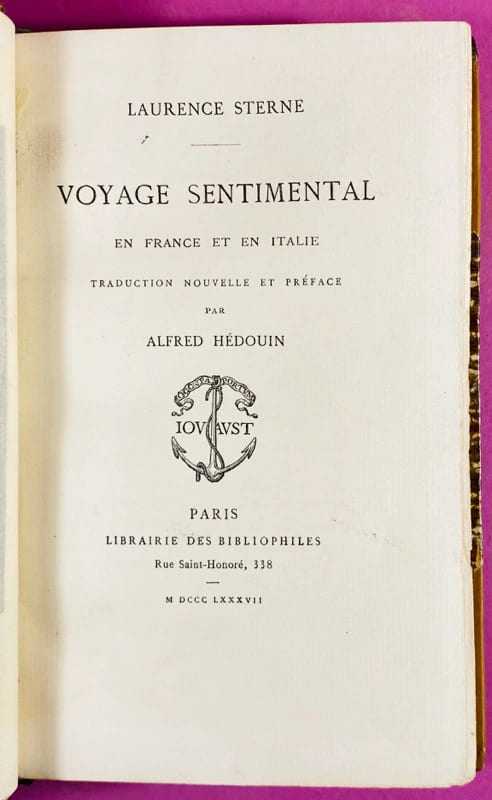 LAURENCE STERNE

VOYAGE SENTIMENTAL

EN FRANCE ET EN ITALIE

TRADUCTION NOUVELLE ET PRÉFACE

PAR

ALFRED HÉDOUIN

IOVAVST

PARIS

LIBRAIRIE DES BIBLIOPHILES

Rue Saint-Honoré, 338

M DCCC LXXXVII